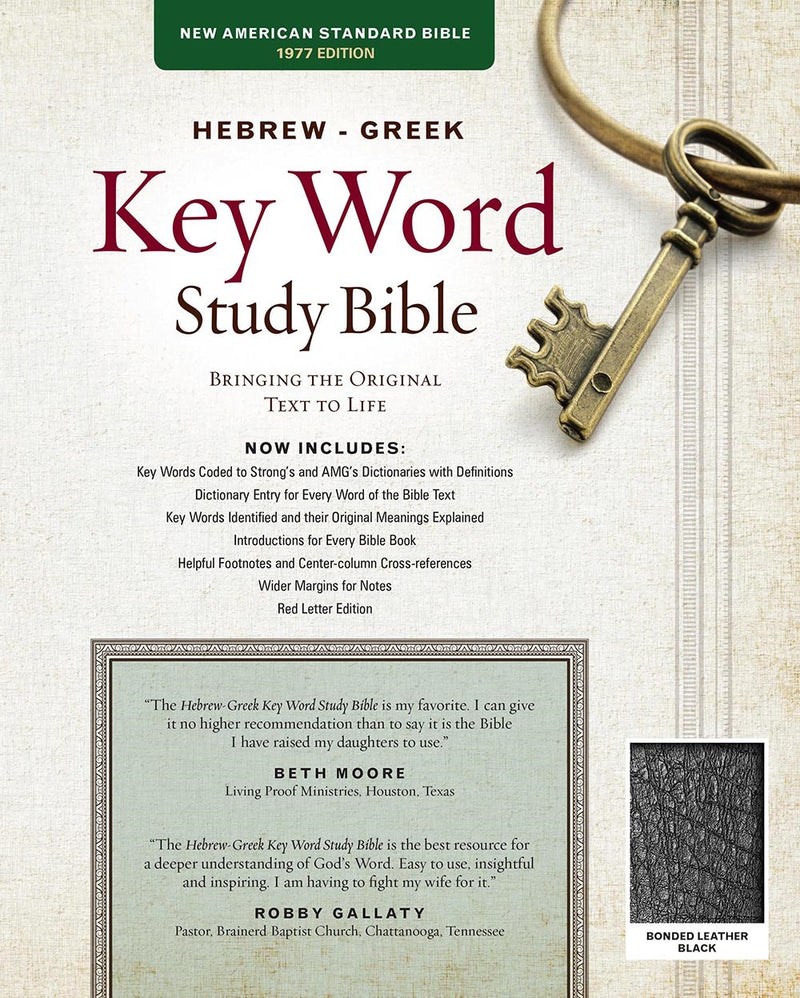 NEW AMERICAN STANDARD BIBLE
1977 EDITION

HEBREW - GREEK
Key Word
Study Bible

BRINGING THE ORIGINAL
TEXT TO LIFE

NOW INCLUDES:
Key Words Coded to Strong's and AMG's Dictionaries with Definitions
Dictionary Entry for Every Word of the Bible Text
Key Words Identified and their Original Meanings Explained
Introductions for Every Bible Book
Helpful Footnotes and Center-column Cross-references
Wider Margins for Notes
Red Letter Edition

"The Hebrew-Greek Key Word Study Bible is my favorite. I can give it no higher recommendation than to say it is the Bible I have raised my daughters to use."
BETH MOORE
Living Proof Ministries, Houston, Texas

"The Hebrew-Greek Key Word Study Bible is the best resource for a deeper understanding of God's Word. Easy to use, insightful and inspiring. I am having to fight my wife for it."
ROBBY GALLATY
Pastor, Brainerd Baptist Church, Chattanooga, Tennessee

BONDED LEATHER
BLACK